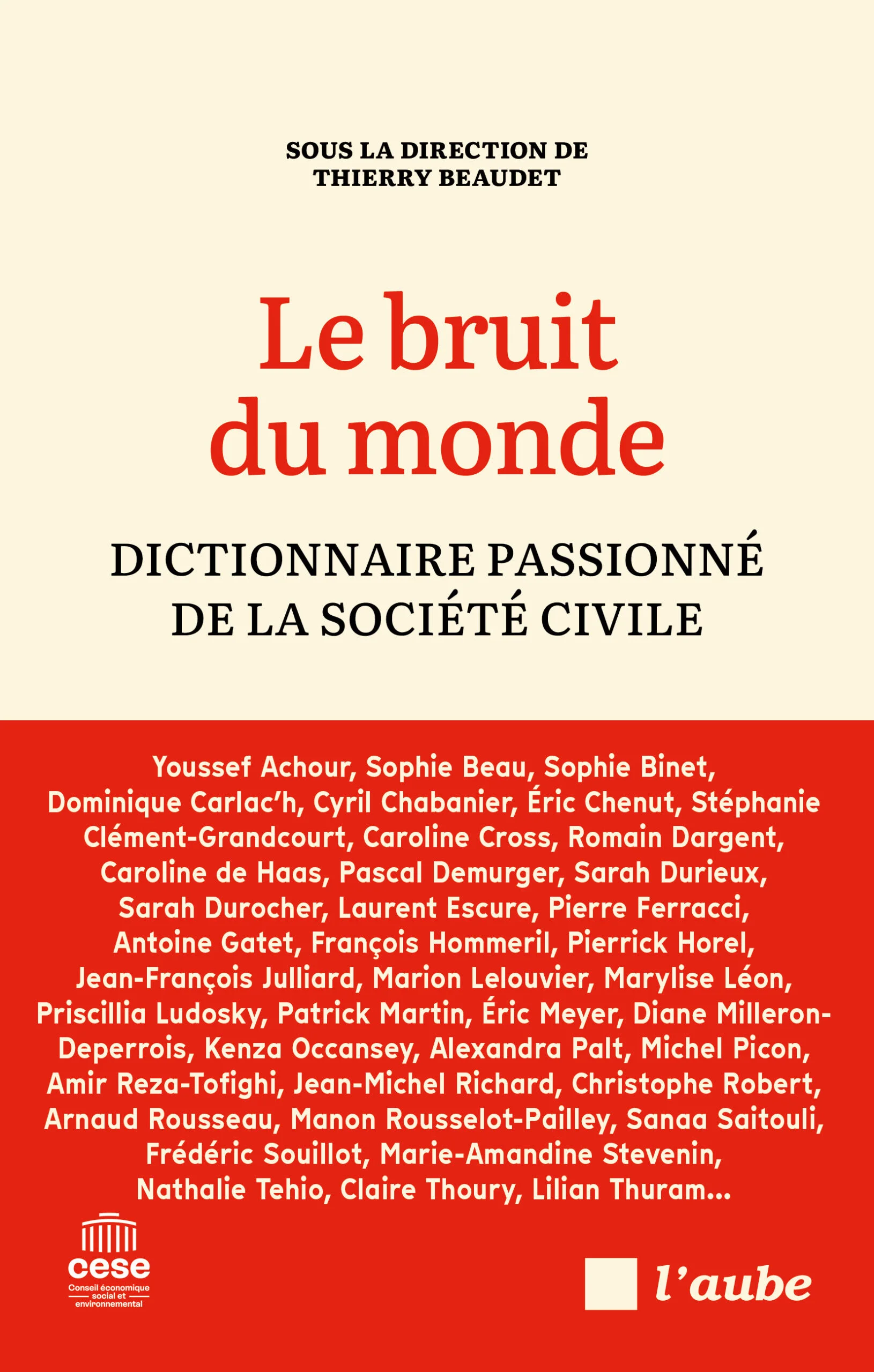 SOUS LA DIRECTION DE
THIERRY BEAUDET

Le bruit
du monde

DICTIONNAIRE PASSIONNÉ
DE LA SOCIÉTÉ CIVILE

Youssef Achour, Sophie Beau, Sophie Binet, Dominique Carlac'h, Cyril Chabanier, Éric Chenut, Stéphanie Clément-Grandcourt, Caroline Cross, Romain Dargent, Caroline de Haas, Pascal Demurger, Sarah Durieux, Sarah Durocher, Laurent Escure, Pierre Ferracci, Antoine Gatet, François Hommeril, Pierrick Horel, Jean-François Julliard, Marion Lelouvier, Marylise Léon, Priscillia Ludosky, Patrick Martin, Éric Meyer, Diane Milleron-Deperrois, Kenza Occansey, Alexandra Palt, Michel Picon, Amir Reza-Tofighi, Jean-Michel Richard, Christophe Robert, Arnaud Rousseau, Manon Rousselot-Pailley, Sanaa Saitouli, Frédéric Souillot, Marie-Amandine Stevenin, Nathalie Tehio, Claire Thoury, Lilian Thuram...

cese
Conseil économique social et environnemental

l'aube